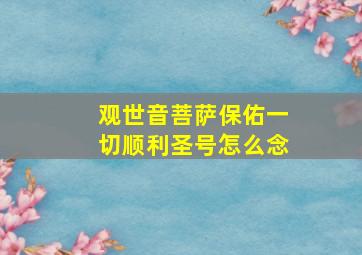 观世音菩萨保佑一切顺利圣号怎么念